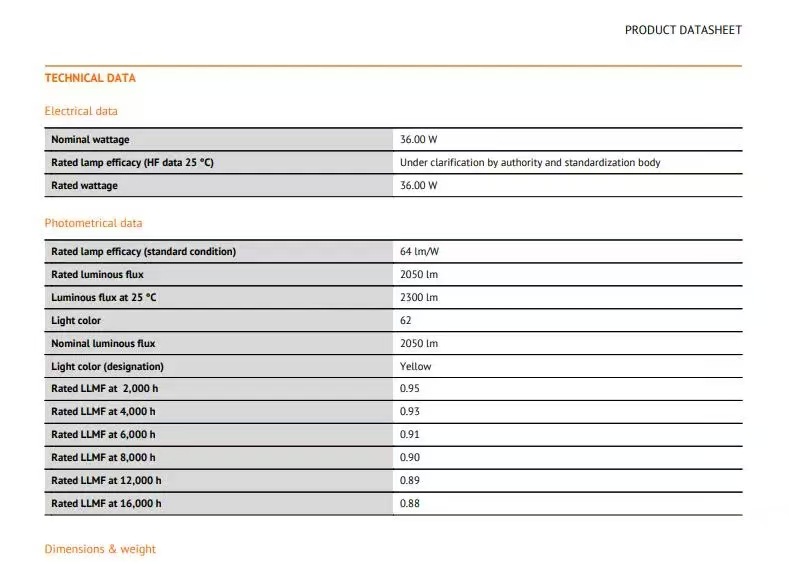 PRODUCT DATASHEET

TECHNICAL DATA

Electrical data

| Nominal wattage | 36.00 W |
|---|---|
| Rated lamp efficacy (HF data 25 °C) | Under clarification by authority and standardization body |
| Rated wattage | 36.00 W |

Photometrical data

| Rated lamp efficacy (standard condition) | 64 lm/W |
|---|---|
| Rated luminous flux | 2050 lm |
| Luminous flux at 25 °C | 2300 lm |
| Light color | 62 |
| Nominal luminous flux | 2050 lm |
| Light color (designation) | Yellow |
| Rated LLMF at 2,000 h | 0.95 |
| Rated LLMF at 4,000 h | 0.93 |
| Rated LLMF at 6,000 h | 0.91 |
| Rated LLMF at 8,000 h | 0.90 |
| Rated LLMF at 12,000 h | 0.89 |
| Rated LLMF at 16,000 h | 0.88 |

Dimensions & weight